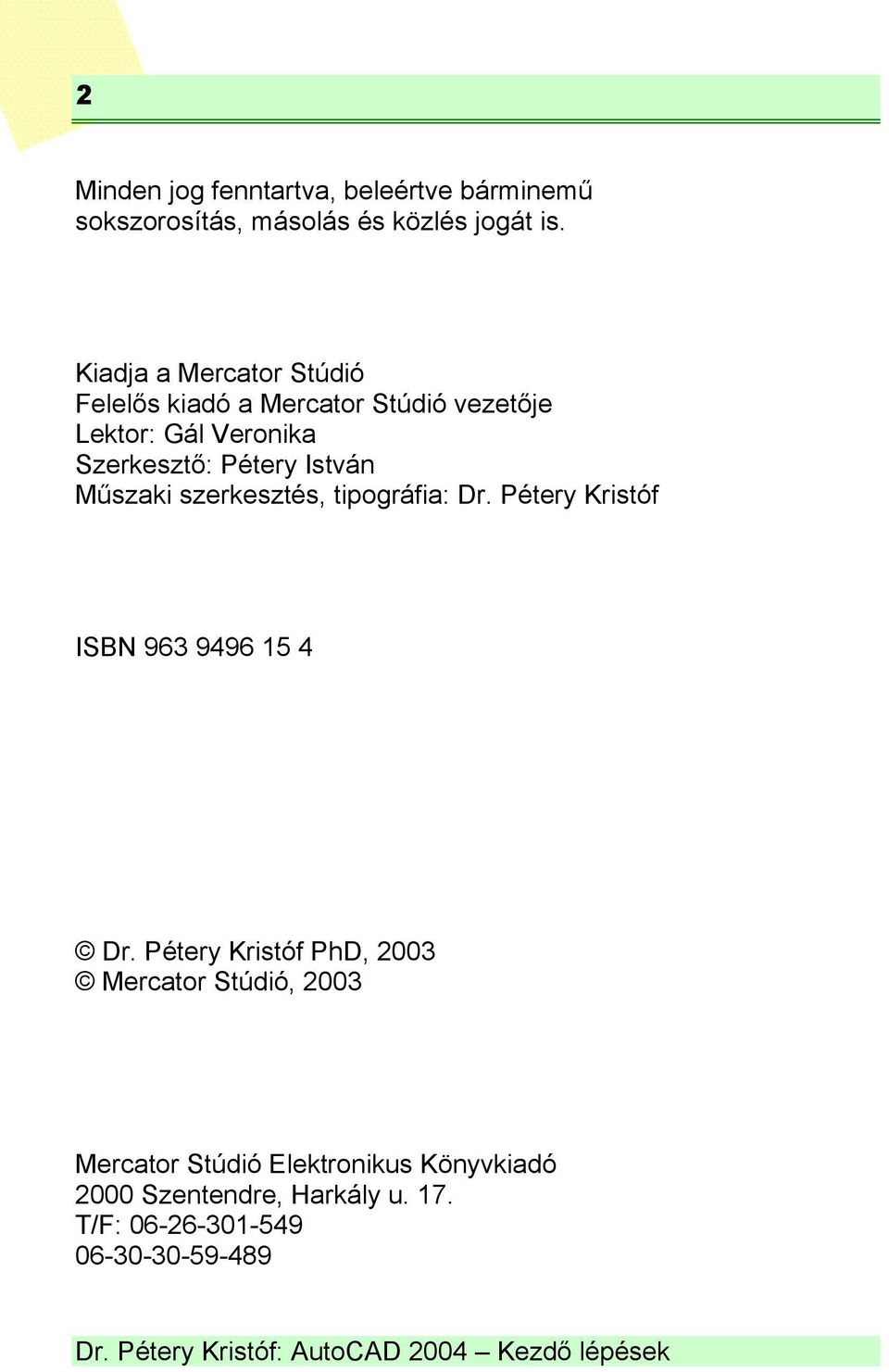 2

Minden jog fenntartva, beleértve bárminemű sokszorosítás, másolás és közlés jogát is.

Kiadja a Mercator Stúdió
Felelős kiadó a Mercator Stúdió vezetője
Lektor: Gál Veronika
Szerkesztő: Pétery István
Műszaki szerkesztés, tipográfia: Dr. Pétery Kristóf

ISBN 963 9496 15 4

© Dr. Pétery Kristóf PhD, 2003
© Mercator Stúdió, 2003

Mercator Stúdió Elektronikus Könyvkiadó
2000 Szentendre, Harkály u. 17.
T/F: 06-26-301-549
06-30-30-59-489

Dr. Pétery Kristóf: AutoCAD 2004 – Kezdő lépések